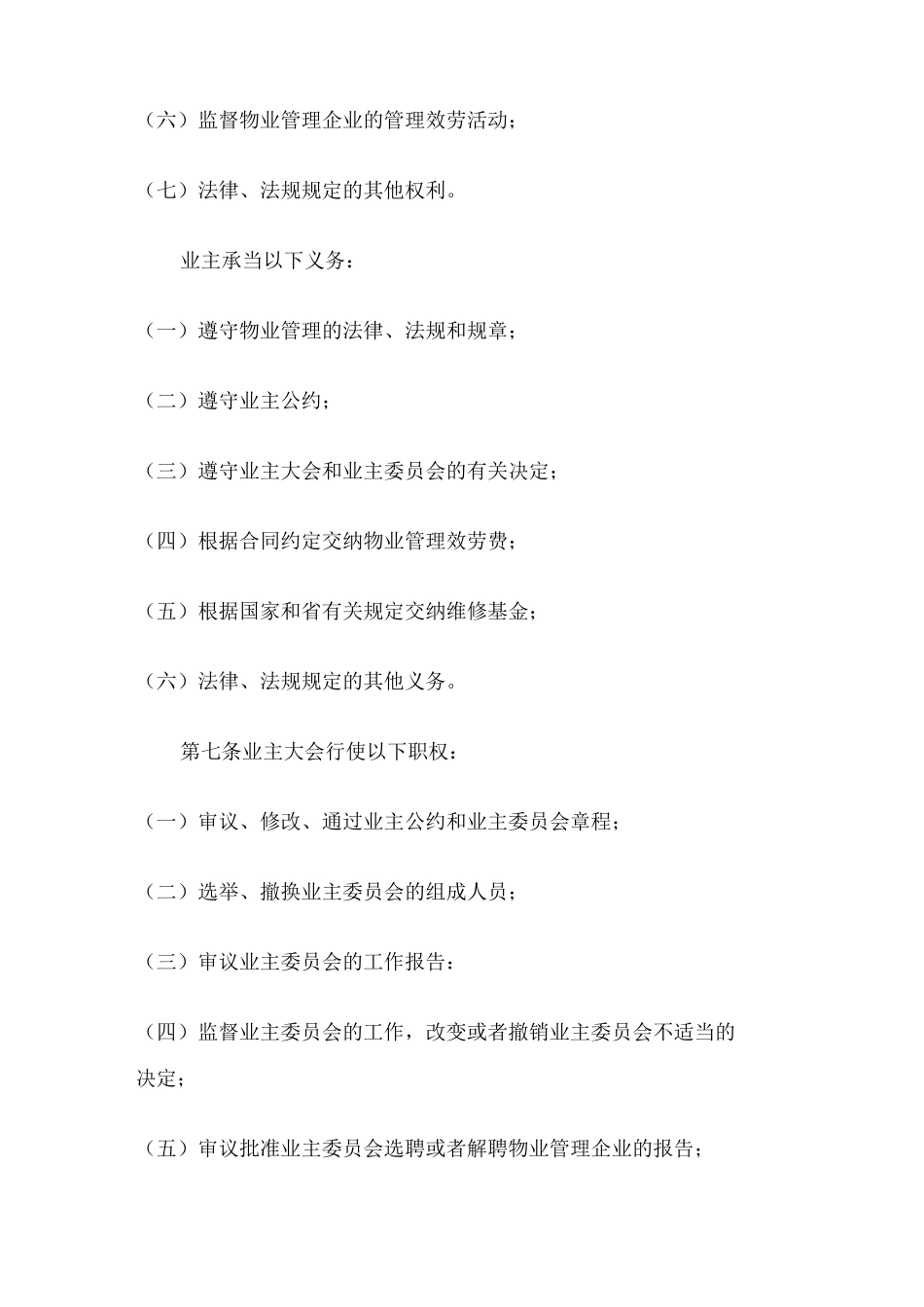 （六）监督物业管理企业的管理效劳活动；

（七）法律、法规规定的其他权利。

业主承当以下义务：

（一）遵守物业管理的法律、法规和规章；

（二）遵守业主公约；

（三）遵守业主大会和业主委员会的有关决定；

（四）根据合同约定交纳物业管理效劳费；

（五）根据国家和省有关规定交纳维修基金；

（六）法律、法规规定的其他义务。

第七条业主大会行使以下职权：

（一）审议、修改、通过业主公约和业主委员会章程；

（二）选举、撤换业主委员会的组成人员；

（三）审议业主委员会的工作报告：

（四）监督业主委员会的工作，改变或者撤销业主委员会不适当的决定；

（五）审议批准业主委员会选聘或者解聘物业管理企业的报告；